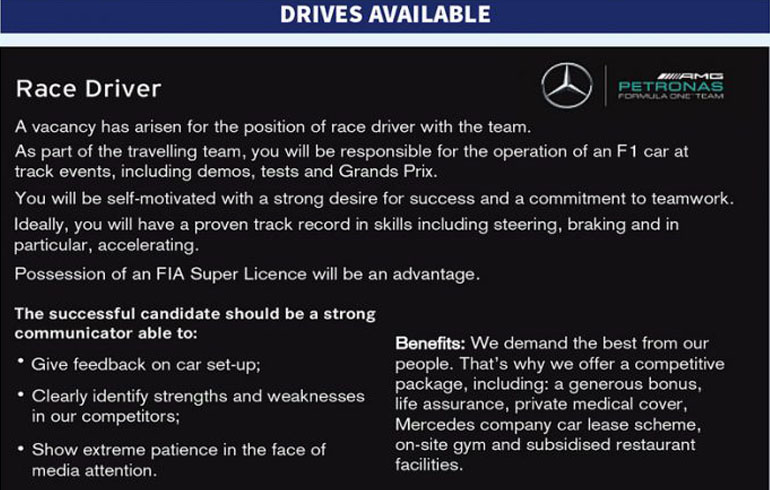 DRIVES AVAILABLE

Race Driver

AMG
PETRONAS
FORMULA ONE TEAM

A vacancy has arisen for the position of race driver with the team.

As part of the travelling team, you will be responsible for the operation of an F1 car at track events, including demos, tests and Grands Prix.

You will be self-motivated with a strong desire for success and a commitment to teamwork.

Ideally, you will have a proven track record in skills including steering, braking and in particular, accelerating.

Possession of an FIA Super Licence will be an advantage.

The successful candidate should be a strong communicator able to:

• Give feedback on car set-up;

• Clearly identify strengths and weaknesses in our competitors;

• Show extreme patience in the face of media attention.

Benefits: We demand the best from our people. That's why we offer a competitive package, including: a generous bonus, life assurance, private medical cover, Mercedes company car lease scheme, on-site gym and subsidised restaurant facilities.